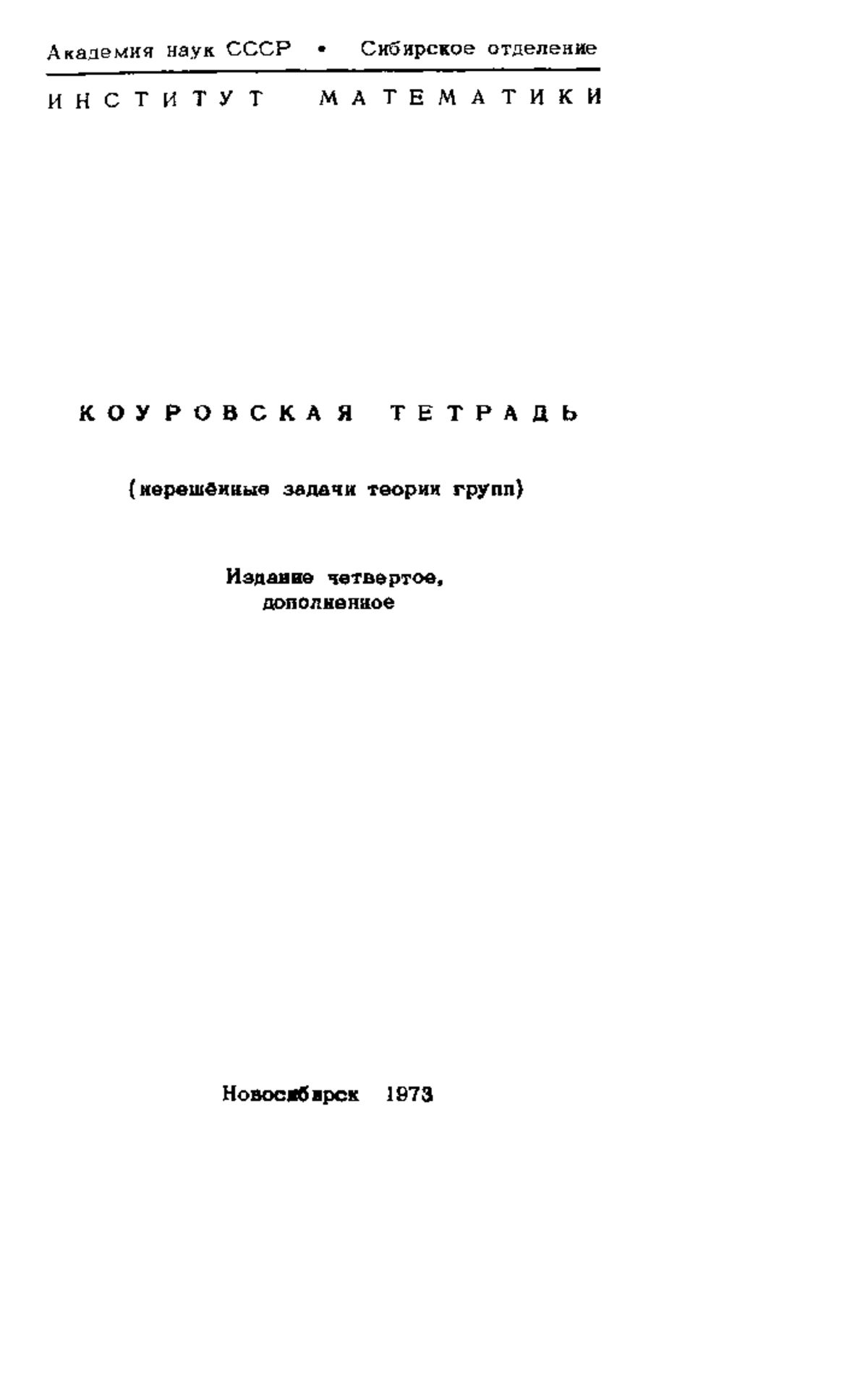 Академия наук СССР • Сибирское отделение

ИНСТИТУТ МАТЕМАТИКИ

КОУРОВСКАЯ ТЕТРАДЬ

(нерешённые задачи теории групп)

Издание четвертое, дополненное

Новосибирск 1973